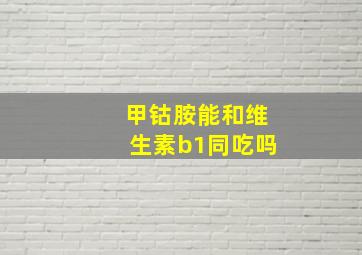 甲钴胺能和维生素b1同吃吗